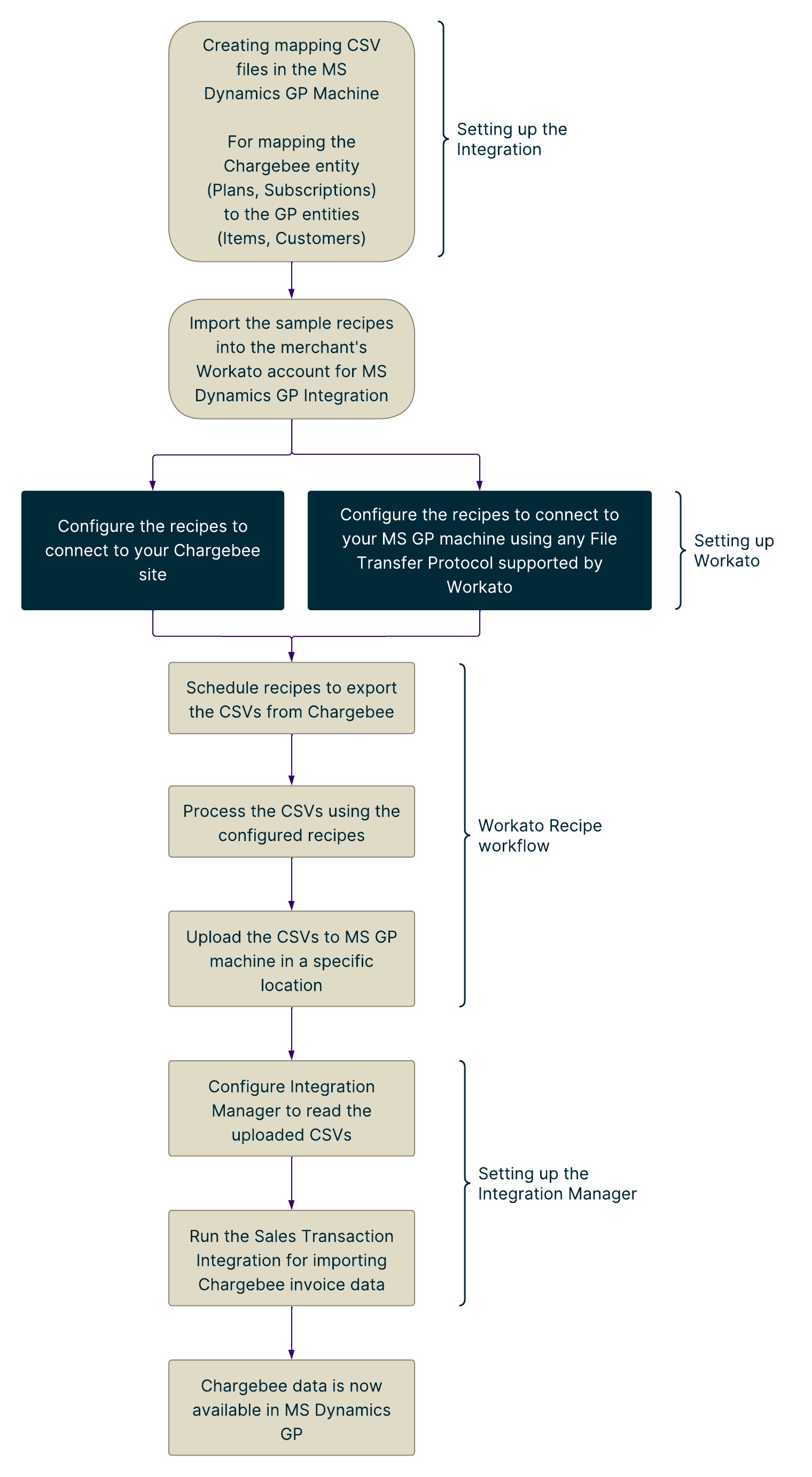 Creating mapping CSV files in the MS Dynamics GP Machine

For mapping the Chargebee entity (Plans, Subscriptions) to the GP entities (Items, Customers)

Setting up the Integration

Import the sample recipes into the merchant's Workato account for MS Dynamics GP Integration

Configure the recipes to connect to your Chargebee site

Configure the recipes to connect to your MS GP machine using any File Transfer Protocol supported by Workato

Setting up Workato

Schedule recipes to export the CSVs from Chargebee

Process the CSVs using the configured recipes

Upload the CSVs to MS GP machine in a specific location

Workato Recipe workflow

Configure Integration Manager to read the uploaded CSVs

Run the Sales Transaction Integration for importing Chargebee invoice data

Setting up the Integration Manager

Chargebee data is now available in MS Dynamics GP